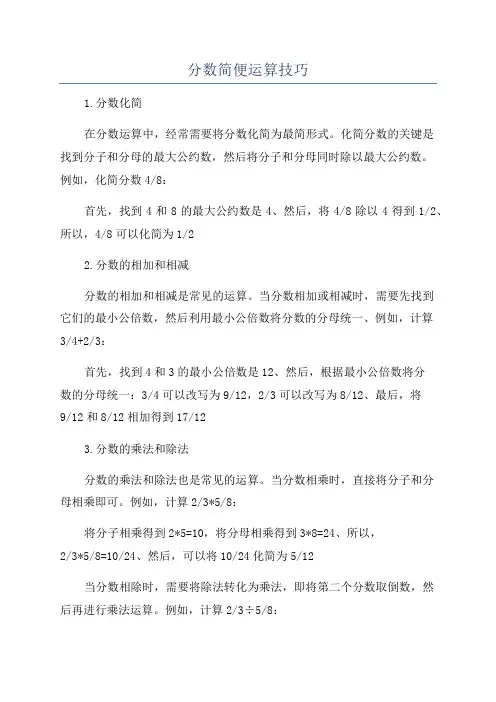 分数简便运算技巧

1.分数化简

在分数运算中，经常需要将分数化简为最简形式。化简分数的关键是找到分子和分母的最大公约数，然后将分子和分母同时除以最大公约数。例如，化简分数 4/8：

首先，找到 4 和 8 的最大公约数是 4、然后，将 4/8 除以 4 得到 1/2、所以，4/8 可以化简为 1/2

2.分数的相加和相减

分数的相加和相减是常见的运算。当分数相加或相减时，需要先找到它们的最小公倍数，然后利用最小公倍数将分数的分母统一、例如，计算 3/4+2/3：

首先，找到 4 和 3 的最小公倍数是 12、然后，根据最小公倍数将分数的分母统一：3/4 可以改写为 9/12，2/3 可以改写为 8/12、最后，将 9/12 和 8/12 相加得到 17/12

3.分数的乘法和除法

分数的乘法和除法也是常见的运算。当分数相乘时，直接将分子和分母相乘即可。例如，计算 2/3*5/8：

将分子相乘得到 2*5=10，将分母相乘得到 3*8=24、所以，2/3*5/8=10/24、然后，可以将 10/24 化简为 5/12

当分数相除时，需要将除法转化为乘法，即将第二个分数取倒数，然后再进行乘法运算。例如，计算 2/3÷5/8：